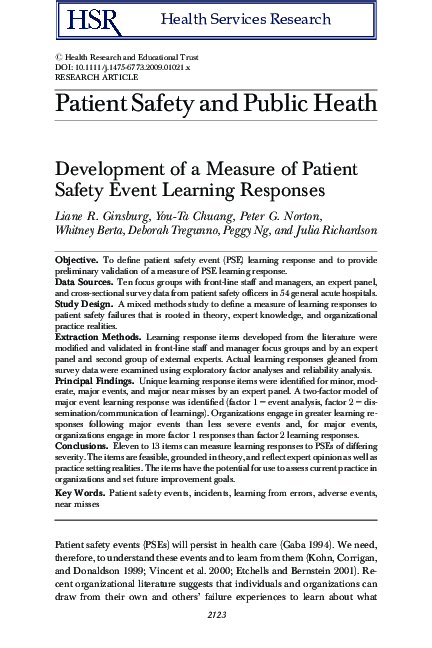 HSR Health Services Research

© Health Research and Educational Trust
DOI: 10.1111/j.1475-6773.2009.01021.x
RESEARCH ARTICLE

Patient Safety and Public Heath

Development of a Measure of Patient Safety Event Learning Responses

Liane R. Ginsburg, You-Ta Chuang, Peter G. Norton, Whitney Berta, Deborah Tregunno, Peggy Ng, and Julia Richardson

Objective. To define patient safety event (PSE) learning response and to provide preliminary validation of a measure of PSE learning response.
Data Sources. Ten focus groups with front-line staff and managers, an expert panel, and cross-sectional survey data from patient safety officers in 54 general acute hospitals.
Study Design. A mixed methods study to define a measure of learning responses to patient safety failures that is rooted in theory, expert knowledge, and organizational practice realities.
Extraction Methods. Learning response items developed from the literature were modified and validated in front-line staff and manager focus groups and by an expert panel and second group of external experts. Actual learning responses gleaned from survey data were examined using exploratory factor analyses and reliability analysis.
Principal Findings. Unique learning response items were identified for minor, moderate, major events, and major near misses by an expert panel. A two-factor model of major event learning response was identified (factor 1 = event analysis, factor 2 = dissemination/communication of learnings). Organizations engage in greater learning responses following major events than less severe events and, for major events, organizations engage in more factor 1 responses than factor 2 learning responses.
Conclusions. Eleven to 13 items can measure learning responses to PSEs of differing severity. The items are feasible, grounded in theory, and reflect expert opinion as well as practice setting realities. The items have the potential for use to assess current practice in organizations and set future improvement goals.
Key Words. Patient safety events, incidents, learning from errors, adverse events, near misses

Patient safety events (PSEs) will persist in health care (Gaba 1994). We need, therefore, to understand these events and to learn from them (Kohn, Corrigan, and Donaldson 1999; Vincent et al. 2000; Etchells and Bernstein 2001). Recent organizational literature suggests that individuals and organizations can draw from their own and others' failure experiences to learn about what

2123